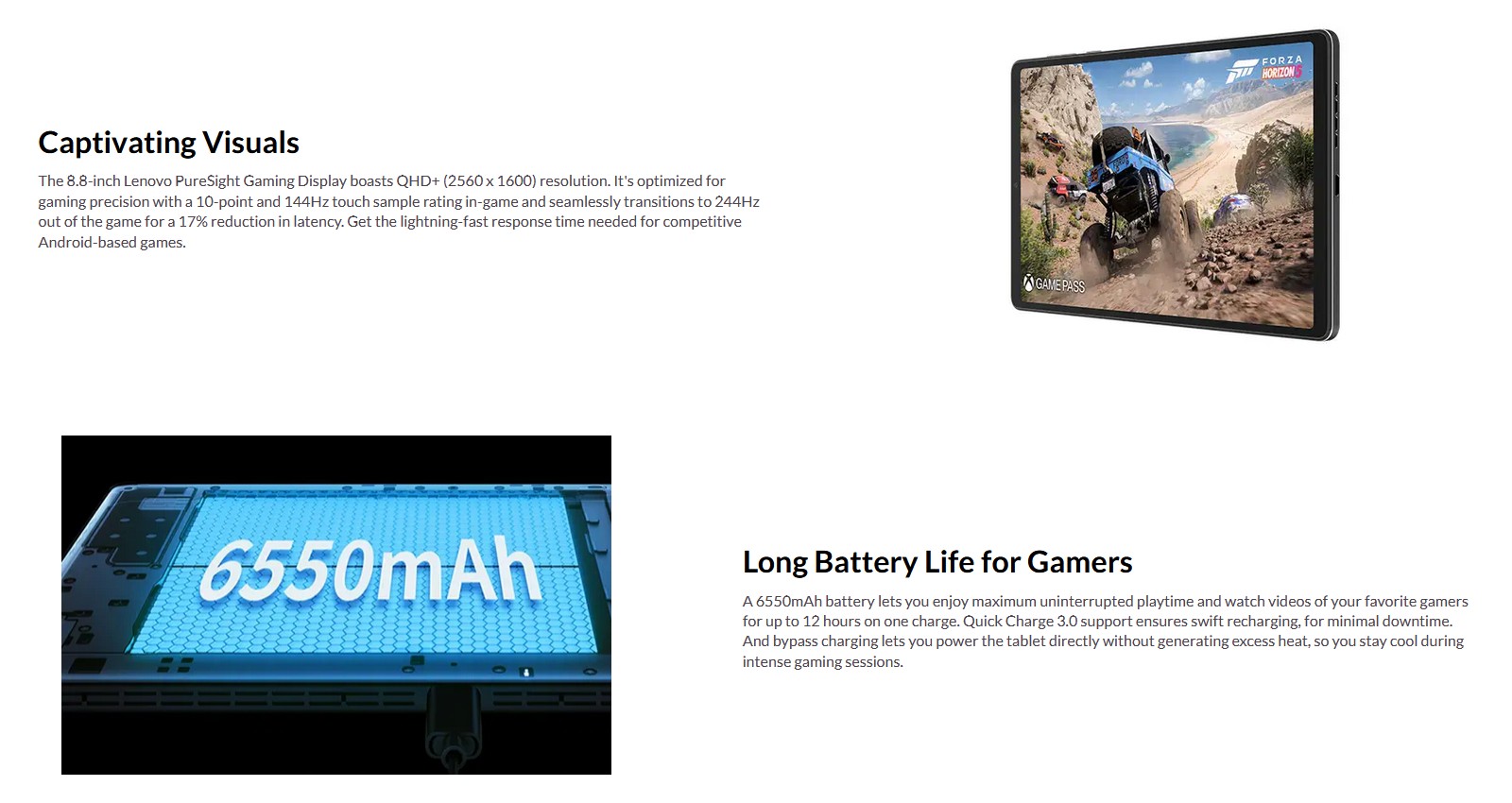 Captivating Visuals

The 8.8-inch Lenovo PureSight Gaming Display boasts QHD+ (2560 x 1600) resolution. It's optimized for gaming precision with a 10-point and 144Hz touch sample rating in-game and seamlessly transitions to 244Hz out of the game for a 17% reduction in latency. Get the lightning-fast response time needed for competitive Android-based games.

FORZA HORIZON 5

GAME PASS

6550mAh

Long Battery Life for Gamers

A 6550mAh battery lets you enjoy maximum uninterrupted playtime and watch videos of your favorite gamers for up to 12 hours on one charge. Quick Charge 3.0 support ensures swift recharging, for minimal downtime. And bypass charging lets you power the tablet directly without generating excess heat, so you stay cool during intense gaming sessions.